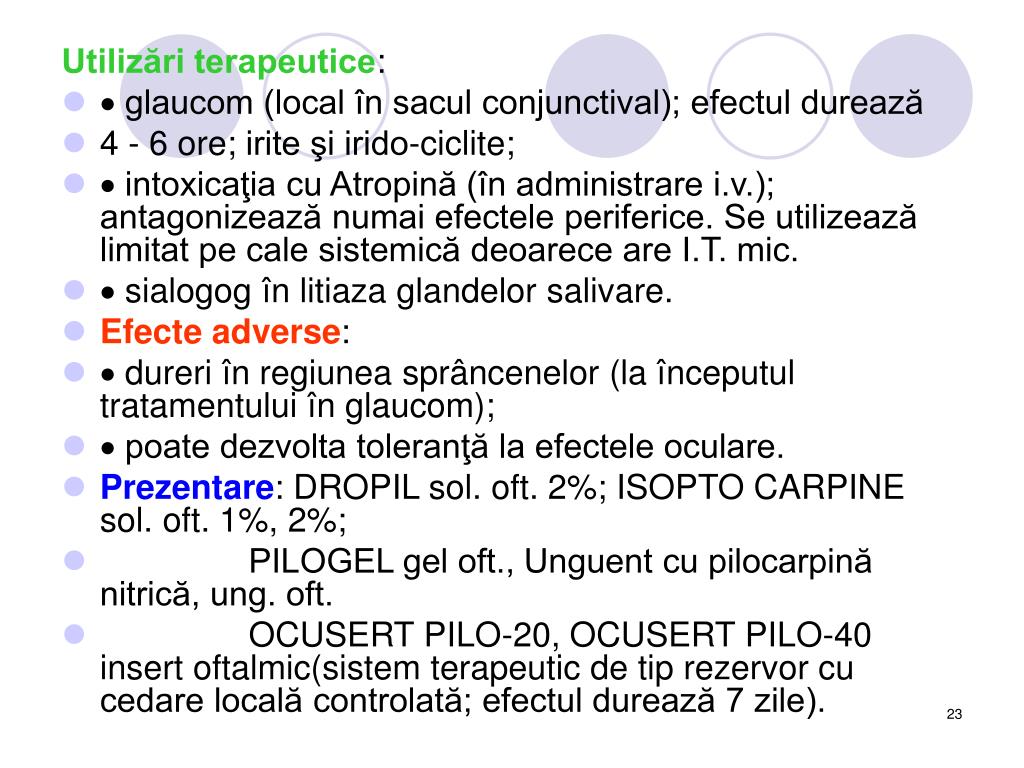 Utilizări terapeutice:

• glaucom (local în sacul conjunctival); efectul durează

4 - 6 ore; irite şi irido-ciclite;

• intoxicaţia cu Atropină (în administrare i.v.); antagonizează numai efectele periferice. Se utilizează limitat pe cale sistemică deoarece are I.T. mic.

• sialogog în litiaza glandelor salivare.

Efecte adverse:

• dureri în regiunea sprâncenelor (la începutul tratamentului în glaucom);

• poate dezvolta toleranţă la efectele oculare.

Prezentare: DROPIL sol. oft. 2%; ISOPTO CARPINE sol. oft. 1%, 2%;

PILOGEL gel oft., Unguent cu pilocarpină nitrică, ung. oft.

OCUSERT PILO-20, OCUSERT PILO-40 insert oftalmic(sistem terapeutic de tip rezervor cu cedare locală controlată; efectul durează 7 zile).

23